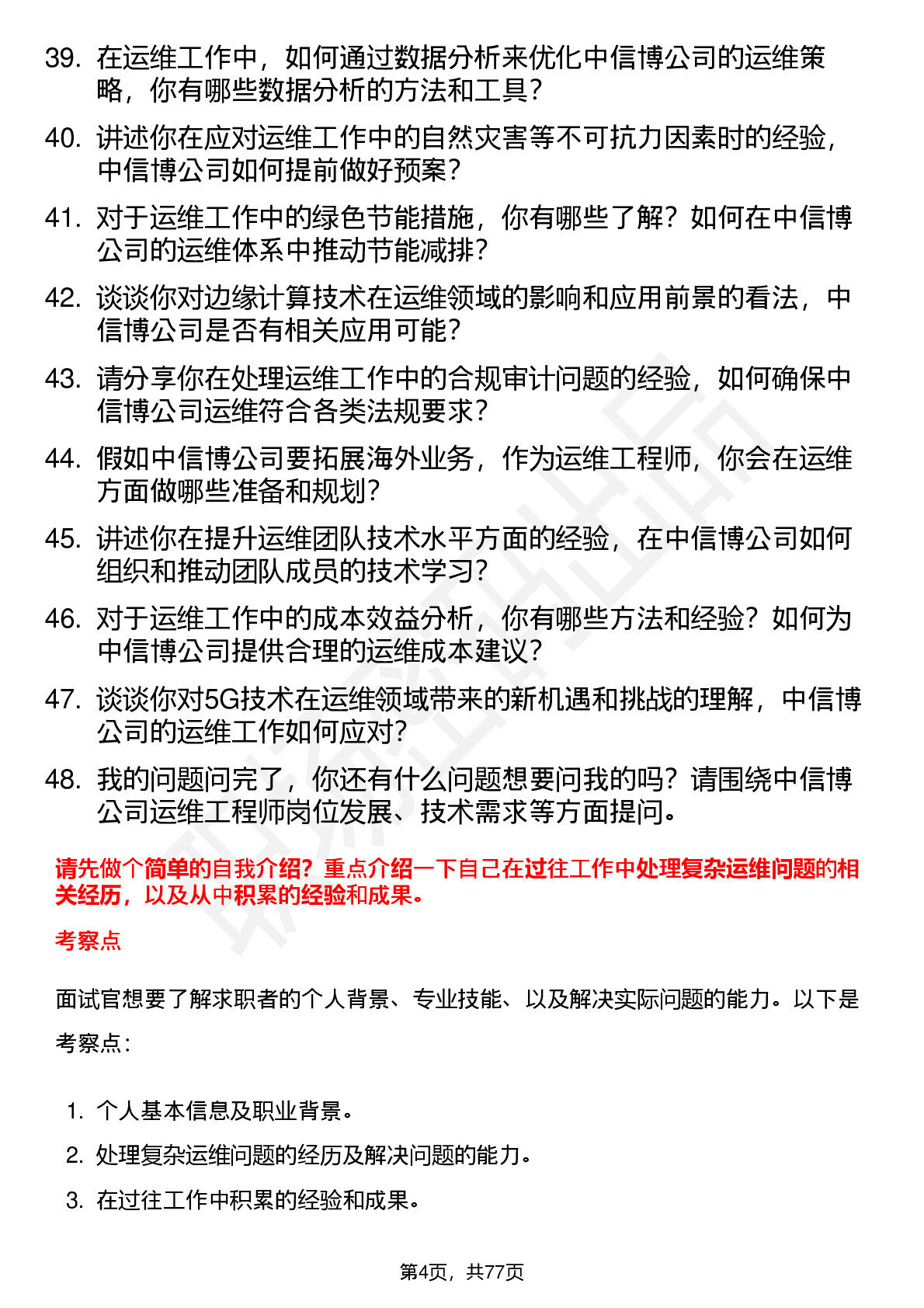 39. 在运维工作中，如何通过数据分析来优化中信博公司的运维策略，你有哪些数据分析的方法和工具？

40. 讲述你在应对运维工作中的自然灾害等不可抗力因素时的经验，中信博公司如何提前做好预案？

41. 对于运维工作中的绿色节能措施，你有哪些了解？如何在中信博公司的运维体系中推动节能减排？

42. 谈谈你对边缘计算技术在运维领域的影响和应用前景的看法，中信博公司是否有相关应用可能？

43. 请分享你在处理运维工作中的合规审计问题的经验，如何确保中信博公司运维符合各类法规要求？

44. 假如中信博公司要拓展海外业务，作为运维工程师，你会在运维方面做哪些准备和规划？

45. 讲述你在提升运维团队技术水平方面的经验，在中信博公司如何组织和推动团队成员的技术学习？

46. 对于运维工作中的成本效益分析，你有哪些方法和经验？如何为中信博公司提供合理的运维成本建议？

47. 谈谈你对5G技术在运维领域带来的新机遇和挑战的理解，中信博公司的运维工作如何应对？

48. 我的问题问完了，你还有什么问题想要问我的吗？请围绕中信博公司运维工程师岗位发展、技术需求等方面提问。

请先做个简单的自我介绍？重点介绍一下自己在过往工作中处理复杂运维问题的相关经历，以及从中积累的经验和成果。

考察点

面试官想要了解求职者的个人背景、专业技能、以及解决实际问题的能力。以下是考察点：

1. 个人基本信息及职业背景。
2. 处理复杂运维问题的经历及解决问题的能力。
3. 在过往工作中积累的经验和成果。

第4页，共77页